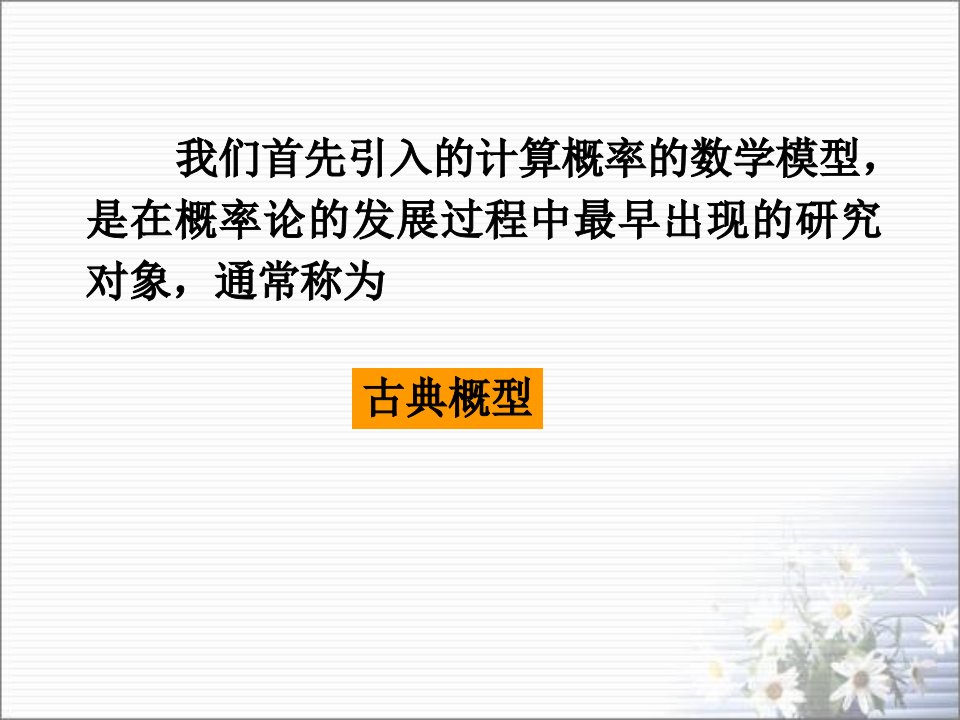 我们首先引入的计算概率的数学模型，是在概率论的发展过程中最早出现的研究对象，通常称为

古典概型